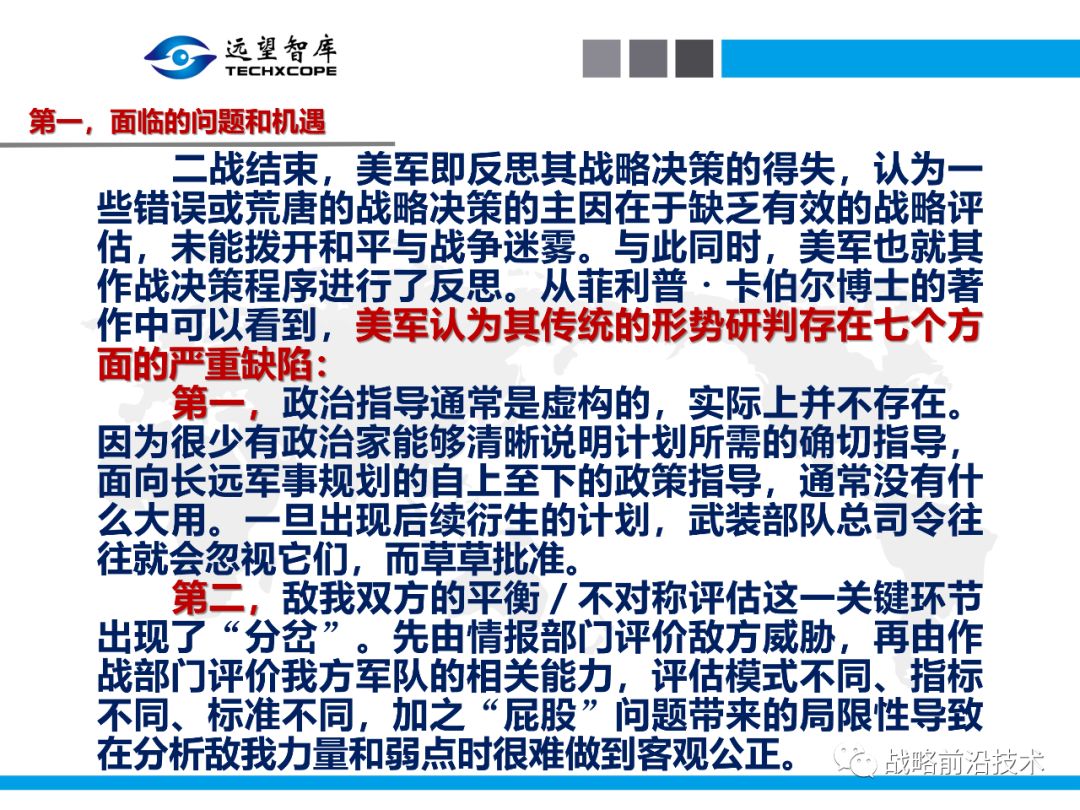 远望智库
TECHXCOPE

第一，面临的问题和机遇

二战结束，美军即反思其战略决策的得失，认为一些错误或荒唐的战略决策的主因在于缺乏有效的战略评估，未能拨开和平与战争迷雾。与此同时，美军也就其作战决策程序进行了反思。从菲利普·卡伯尔博士的著作中可以看到，美军认为其传统的形势研判存在七个方面的严重缺陷：

第一，政治指导通常是虚构的，实际上并不存在。因为很少有政治家能够清晰说明计划所需的确切指导，面向长远军事规划的自上至下的政策指导，通常没有什么大用。一旦出现后续衍生的计划，武装部队总司令往往就会忽视它们，而草草批准。

第二，敌我双方的平衡／不对称评估这一关键环节出现了“分岔”。先由情报部门评价敌方威胁，再由作战部门评价我方军队的相关能力，评估模式不同、指标不同、标准不同，加之“屁股”问题带来的局限性导致在分析敌我力量和弱点时很难做到客观公正。

战略前沿技术